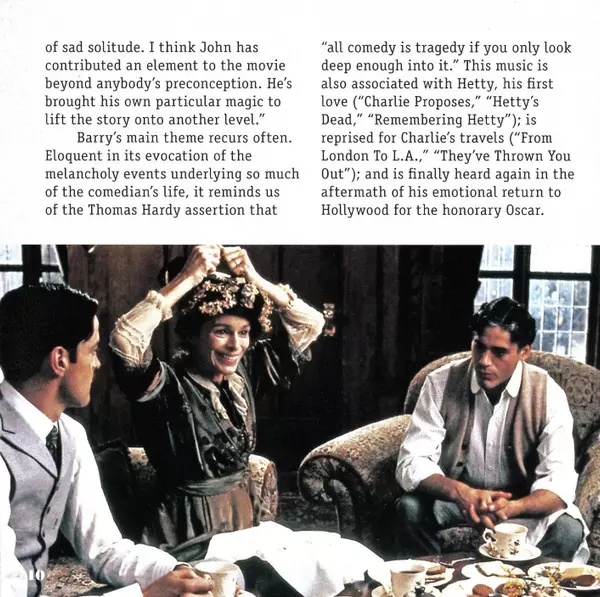 of sad solitude. I think John has contributed an element to the movie beyond anybody's preconception. He's brought his own particular magic to lift the story onto another level."

Barry's main theme recurs often. Eloquent in its evocation of the melancholy events underlying so much of the comedian's life, it reminds us of the Thomas Hardy assertion that "all comedy is tragedy if you only look deep enough into it." This music is also associated with Hetty, his first love ("Charlie Proposes," "Hetty's Dead," "Remembering Hetty"); is reprised for Charlie's travels ("From London To L.A.," "They've Thrown You Out"); and is finally heard again in the aftermath of his emotional return to Hollywood for the honorary Oscar.

10